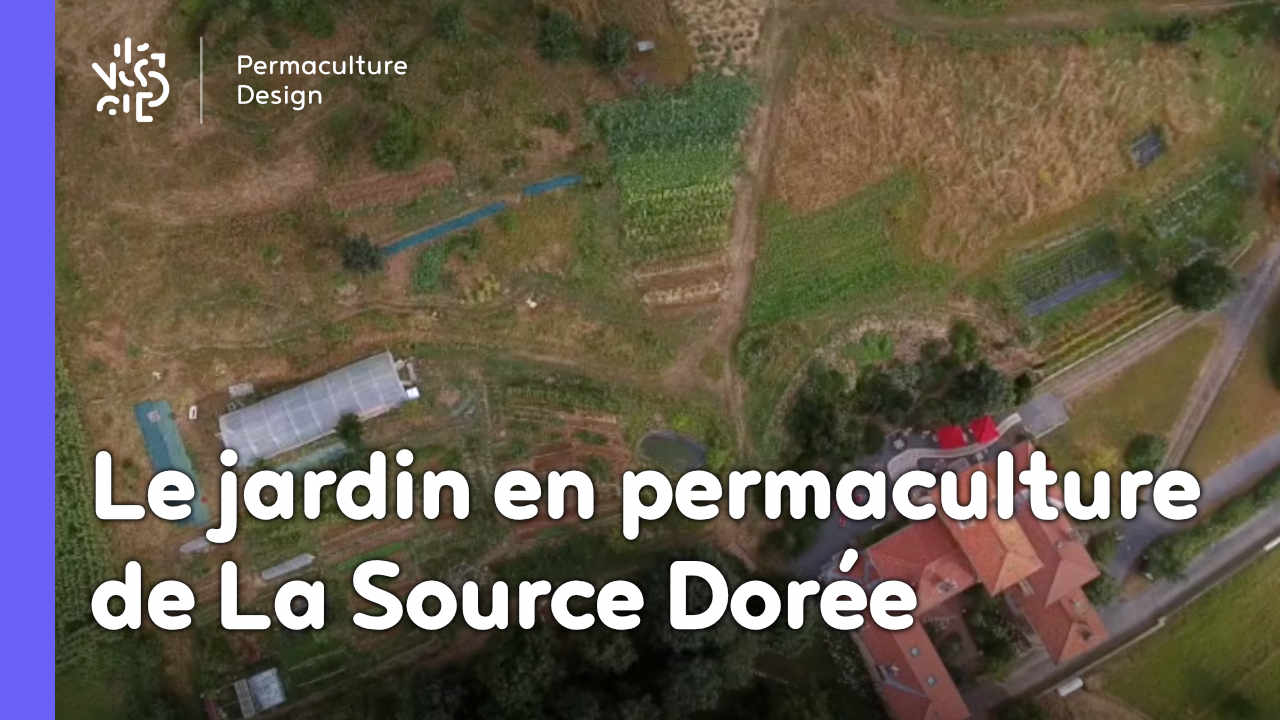 Permaculture Design

Le jardin en permaculture de La Source Dorée